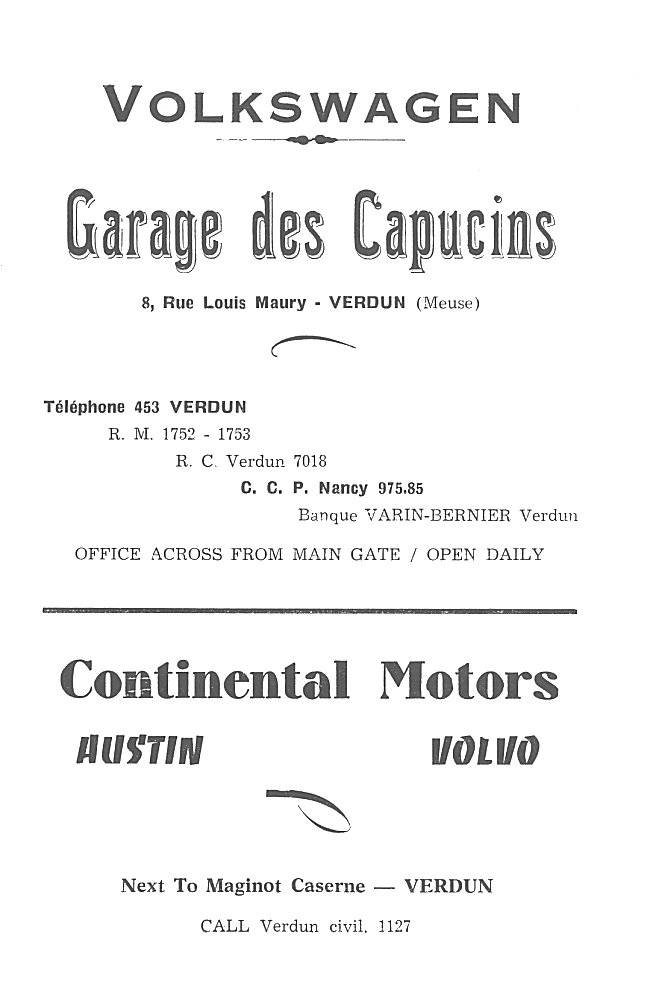 VOLKSWAGEN

Garage des Capucins

8, Rue Louis Maury - VERDUN (Meuse)

Téléphone 453 VERDUN
R. M. 1752 - 1753
R. C. Verdun 7018
C. C. P. Nancy 975.85
Banque VARIN-BERNIER Verdun

OFFICE ACROSS FROM MAIN GATE / OPEN DAILY

Continental Motors

AUSTIN VOLVO

Next To Maginot Caserne — VERDUN

CALL Verdun civil. 1127